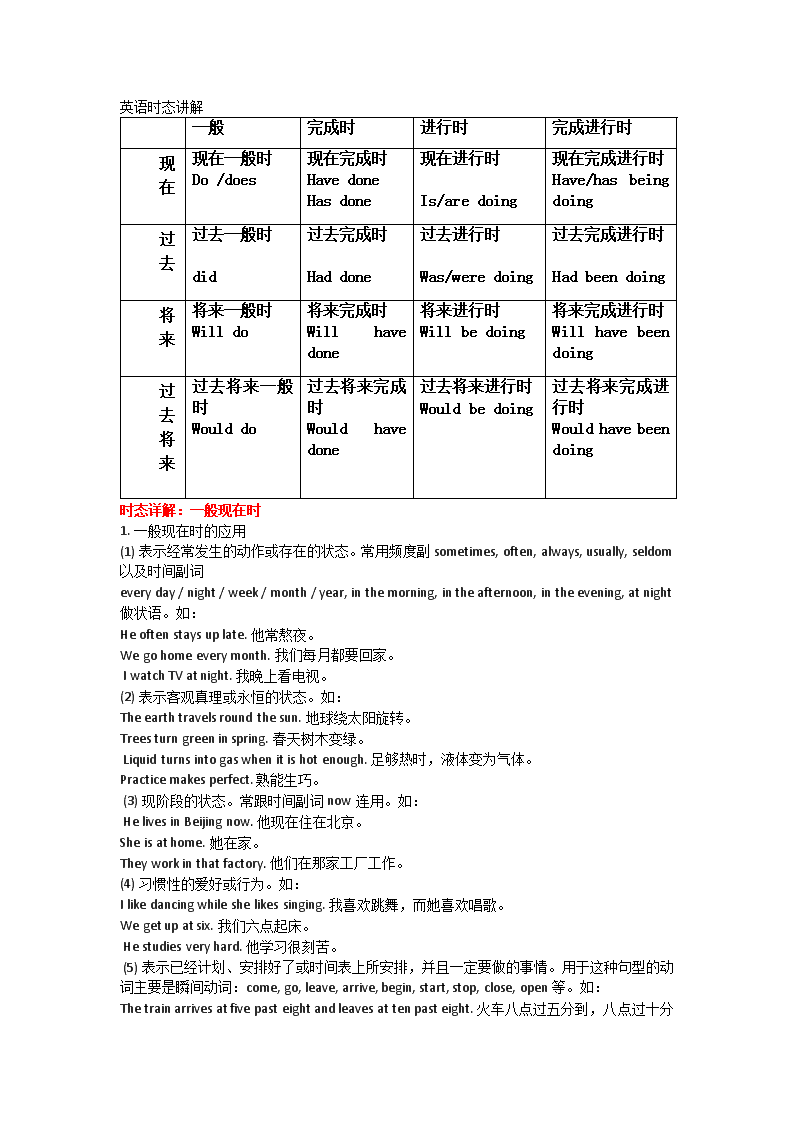 英语时态讲解

| | 一般 | 完成时 | 进行时 | 完成进行时 |
|---|---|---|---|---|
| 现在 | 现在一般时 Do /does | 现在完成时 Have done Has done | 现在进行时 Is/are doing | 现在完成进行时 Have/has being doing |
| 过去 | 过去一般时 did | 过去完成时 Had done | 过去进行时 Was/were doing | 过去完成进行时 Had been doing |
| 将来 | 将来一般时 Will do | 将来完成时 Will have done | 将来进行时 Will be doing | 将来完成进行时 Will have been doing |
| 过去将来 | 过去将来一般时 Would do | 过去将来完成时 Would have done | 过去将来进行时 Would be doing | 过去将来完成进行时 Would have been doing |

时态详解：一般现在时
1. 一般现在时的应用
(1) 表示经常发生的动作或存在的状态。常用频度副 sometimes, often, always, usually, seldom 以及时间副词
every day / night / week / month / year, in the morning, in the afternoon, in the evening, at night 做状语。如：
He often stays up late. 他常熬夜。
We go home every month. 我们每月都要回家。
I watch TV at night. 我晚上看电视。
(2) 表示客观真理或永恒的状态。如：
The earth travels round the sun. 地球绕太阳旋转。
Trees turn green in spring. 春天树木变绿。
Liquid turns into gas when it is hot enough. 足够热时，液体变为气体。
Practice makes perfect. 熟能生巧。
(3) 现阶段的状态。常跟时间副词 now 连用。如：
He lives in Beijing now. 他现在住在北京。
She is at home. 她在家。
They work in that factory. 他们在那家工厂工作。
(4) 习惯性的爱好或行为。如：
I like dancing while she likes singing. 我喜欢跳舞，而她喜欢唱歌。
We get up at six. 我们六点起床。
He studies very hard. 他学习很刻苦。
(5) 表示已经计划、安排好了或时间表上所安排，并且一定要做的事情。用于这种句型的动词主要是瞬间动词：come, go, leave, arrive, begin, start, stop, close, open 等。如：
The train arrives at five past eight and leaves at ten past eight. 火车八点过五分到，八点过十分